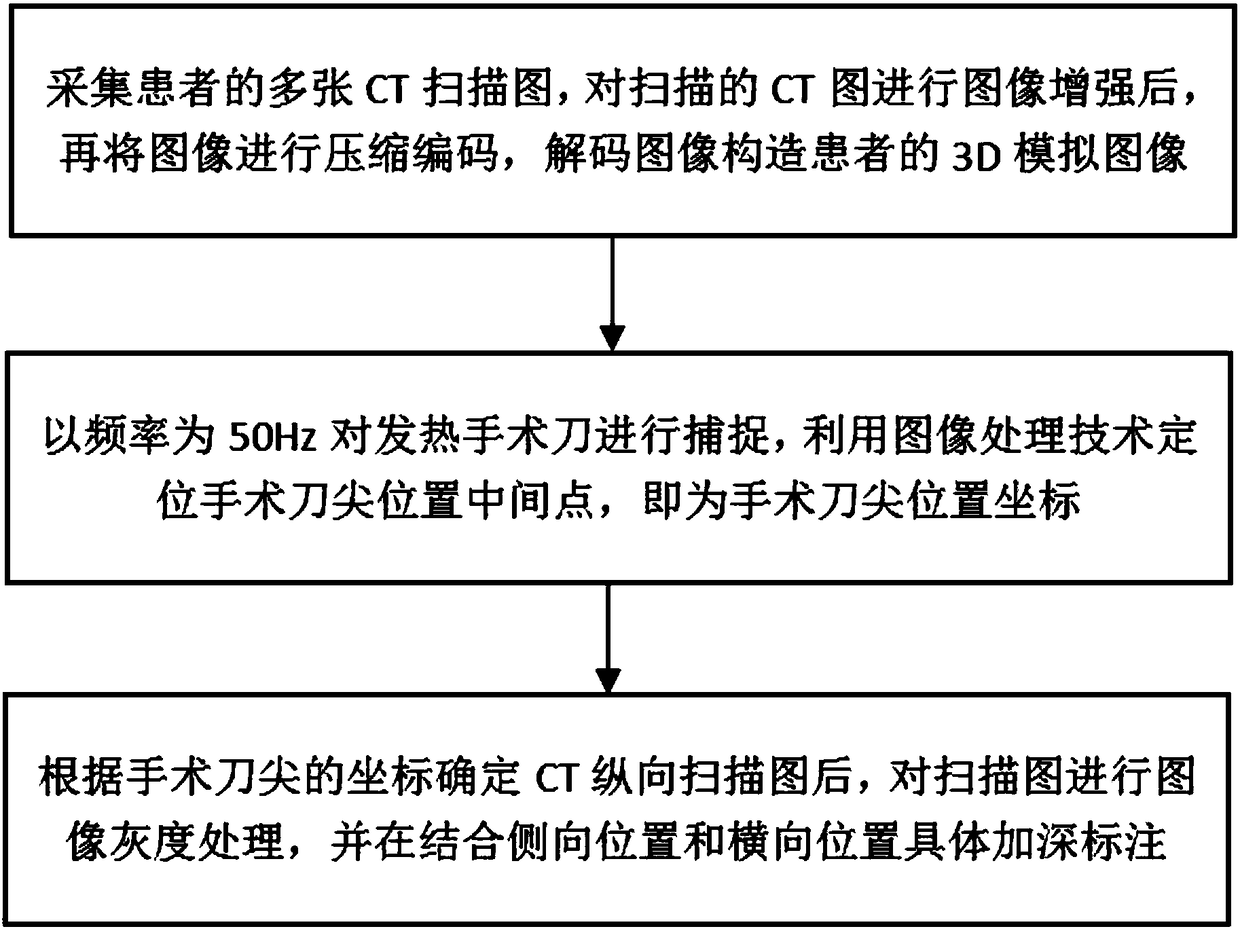 采集患者的多张 CT 扫描图，对扫描的 CT 图进行图像增强后，再将图像进行压缩编码，解码图像构造患者的 3D 模拟图像

以频率为 50Hz 对发热手术刀进行捕捉，利用图像处理技术定位手术刀尖位置中间点，即为手术刀尖位置坐标

根据手术刀尖的坐标确定 CT 纵向扫描图后，对扫描图进行图像灰度处理，并在结合侧向位置和横向位置具体加深标注